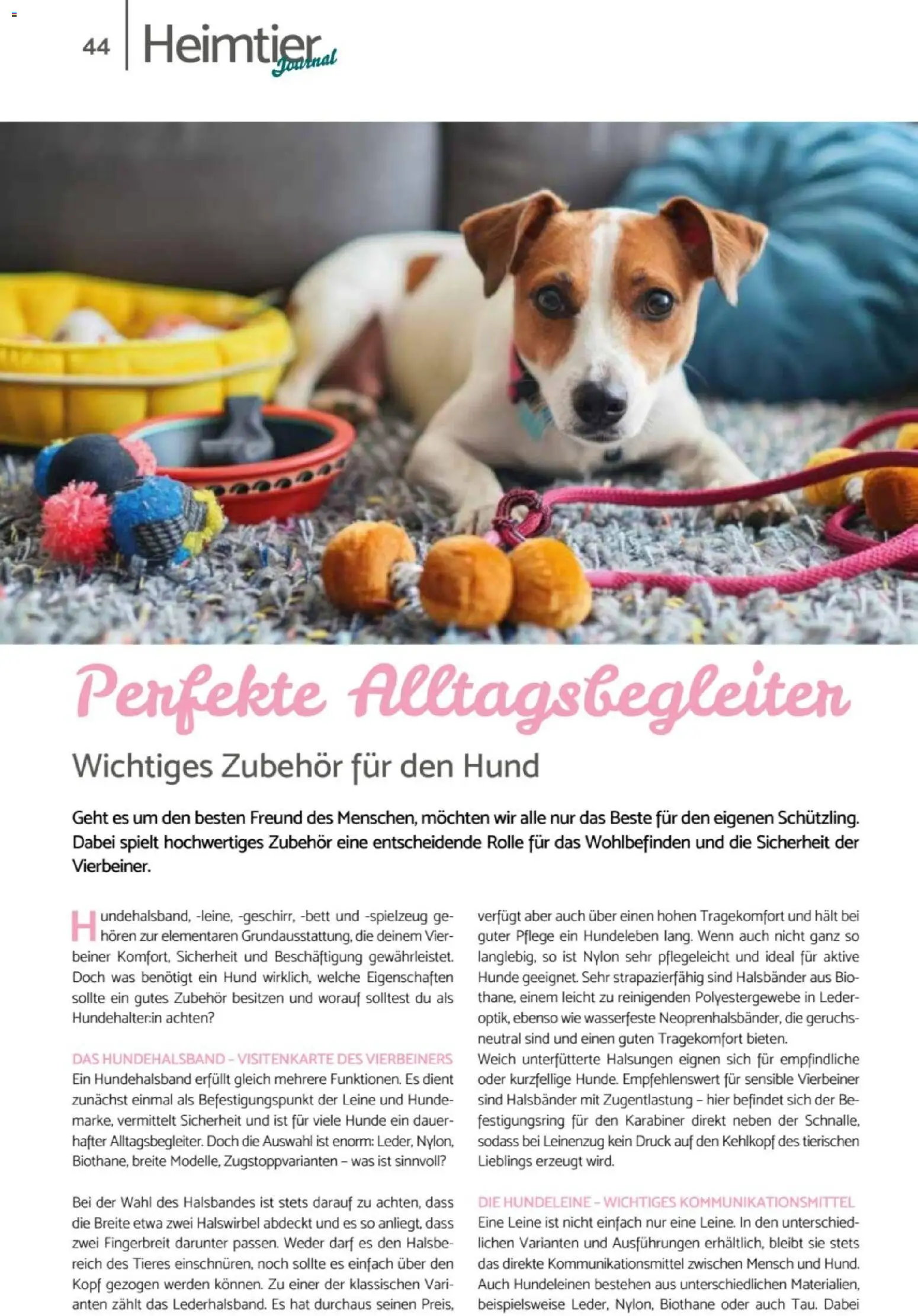 44 Heimtier Journal

Perfekte Alltagsbegleiter

Wichtiges Zubehör für den Hund

Geht es um den besten Freund des Menschen, möchten wir alle nur das Beste für den eigenen Schützling. Dabei spielt hochwertiges Zubehör eine entscheidende Rolle für das Wohlbefinden und die Sicherheit der Vierbeiner.

Hundehalsband, -leine, -geschirr, -bett und -spielzeug gehören zur elementaren Grundausstattung, die deinem Vierbeiner Komfort, Sicherheit und Beschäftigung gewährleistet. Doch was benötigt ein Hund wirklich, welche Eigenschaften sollte ein gutes Zubehör besitzen und worauf solltest du als Hundehalter:in achten?

DAS HUNDEHALSBAND – VISITENKARTE DES VIERBEINERS
Ein Hundehalsband erfüllt gleich mehrere Funktionen. Es dient zunächst einmal als Befestigungspunkt der Leine und Hundemarke, vermittelt Sicherheit und ist für viele Hunde ein dauerhafter Alltagsbegleiter. Doch die Auswahl ist enorm: Leder, Nylon, Biothane, breite Modelle, Zugstoppvarianten – was ist sinnvoll?

Bei der Wahl des Halsbandes ist stets darauf zu achten, dass die Breite etwa zwei Halswirbel abdeckt und es so anliegt, dass zwei Fingerbreit darunter passen. Weder darf es den Halsbereich des Tieres einschnüren, noch sollte es einfach über den Kopf gezogen werden können. Zu einer der klassischen Varianten zählt das Lederhalsband. Es hat durchaus seinen Preis, verfügt aber auch über einen hohen Tragekomfort und hält bei guter Pflege ein Hundeleben lang. Wenn auch nicht ganz so langlebig, so ist Nylon sehr pflegeleicht und ideal für aktive Hunde geeignet. Sehr strapazierfähig sind Halsbänder aus Biothane, einem leicht zu reinigenden Polyestergewebe in Lederoptik, ebenso wie wasserfeste Neoprenhalsbänder, die geruchsneutral sind und einen guten Tragekomfort bieten.
Weich unterfütterte Halsungen eignen sich für empfindliche oder kurzfellige Hunde. Empfehlenswert für sensible Vierbeiner sind Halsbänder mit Zugentlastung – hier befindet sich der Befestigungsring für den Karabiner direkt neben der Schnalle, sodass bei Leinenzug kein Druck auf den Kehlkopf des tierischen Lieblings erzeugt wird.

DIE HUNDELEINE – WICHTIGES KOMMUNIKATIONSMITTEL
Eine Leine ist nicht einfach nur eine Leine. In den unterschiedlichen Varianten und Ausführungen erhältlich, bleibt sie stets das direkte Kommunikationsmittel zwischen Mensch und Hund. Auch Hundeleinen bestehen aus unterschiedlichen Materialien, beispielsweise Leder, Nylon, Biothane oder auch Tau. Dabei